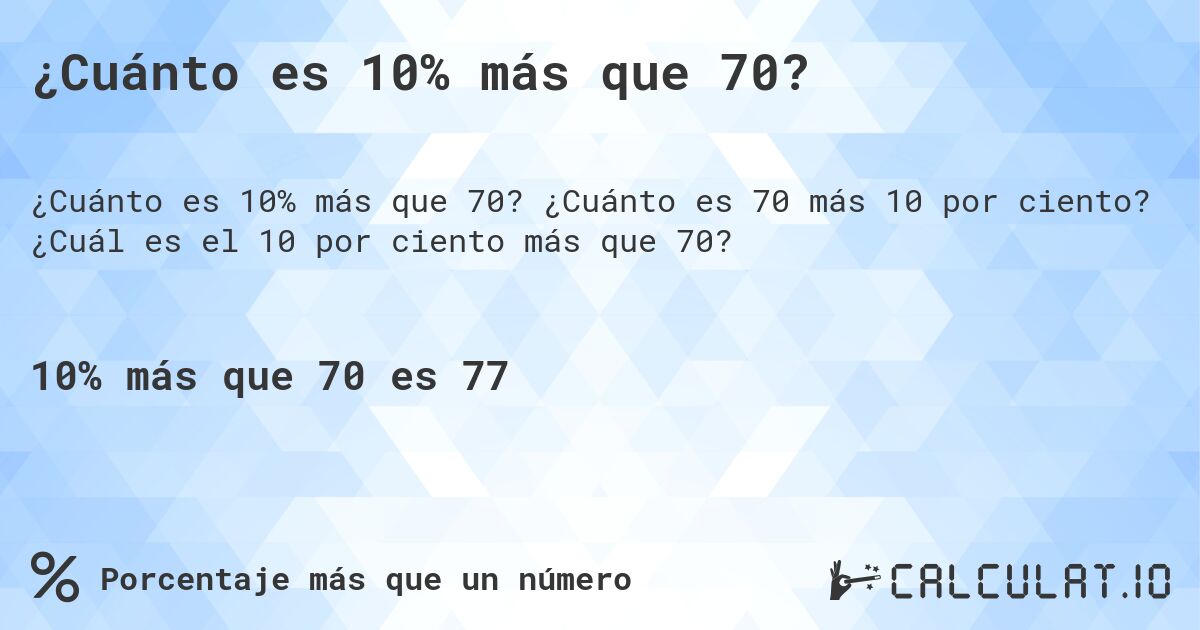 ¿Cuánto es 10% más que 70?

¿Cuánto es 10% más que 70? ¿Cuánto es 70 más 10 por ciento? ¿Cuál es el 10 por ciento más que 70?

10% más que 70 es 77

%

Porcentaje más que un número

CALCULAT.IO